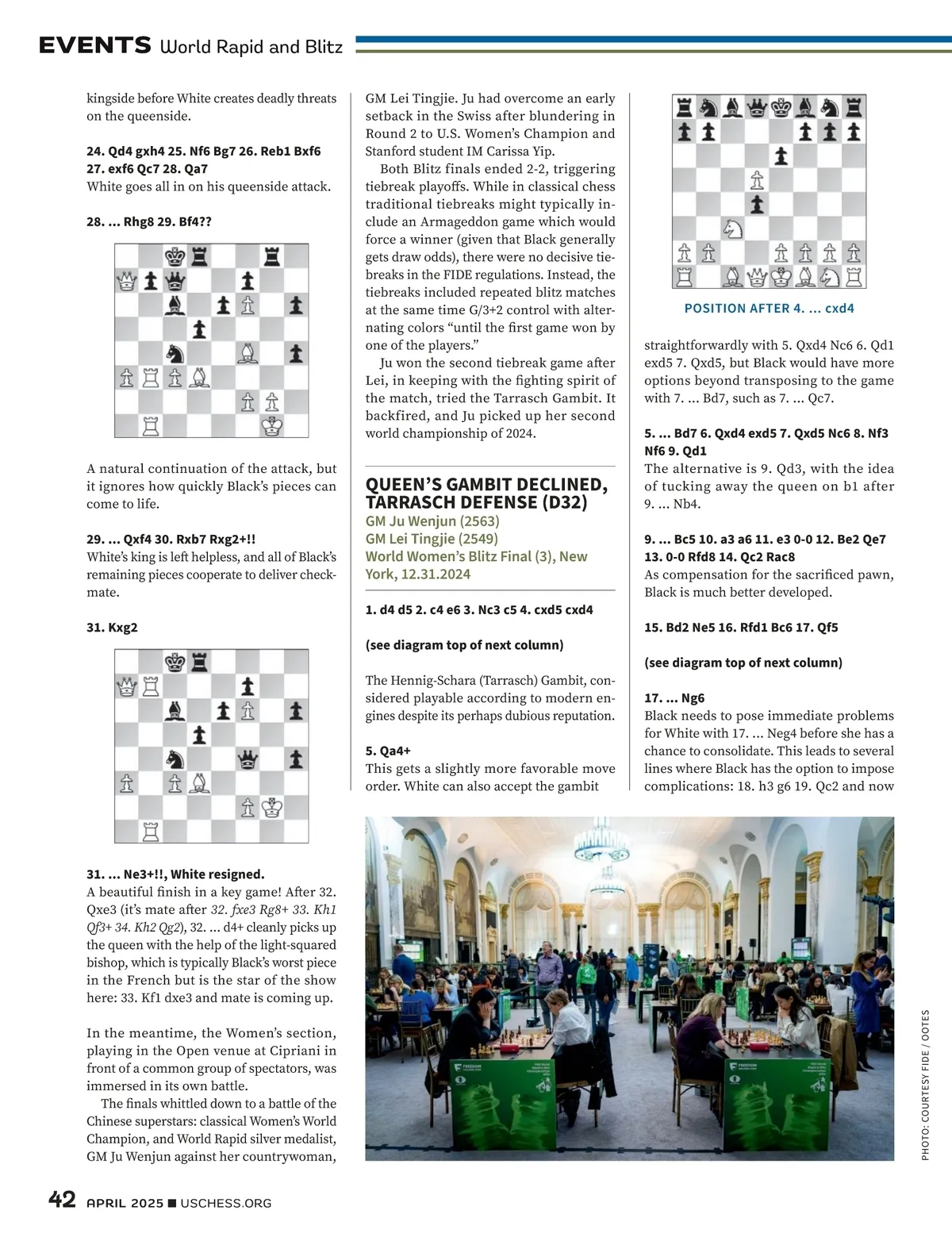 EVENTS World Rapid and Blitz

kingside before White creates deadly threats on the queenside.

24. Qd4 gxh4 25. Nf6 Bg7 26. Reb1 Bxf6 27. exf6 Qc7 28. Qa7
White goes all in on his queenside attack.

28. ... Rhg8 29. Bf4??

A natural continuation of the attack, but it ignores how quickly Black's pieces can come to life.

29. ... Qxf4 30. Rxb7 Rxg2+!!
White's king is left helpless, and all of Black's remaining pieces cooperate to deliver checkmate.

31. Kxg2

31. ... Ne3+!!, White resigned.
A beautiful finish in a key game! After 32. Qxe3 (it's mate after 32. fxe3 Rg8+ 33. Kh1 Qf3+ 34. Kh2 Qg2), 32. ... d4+ cleanly picks up the queen with the help of the light-squared bishop, which is typically Black's worst piece in the French but is the star of the show here: 33. Kf1 dxe3 and mate is coming up.

In the meantime, the Women's section, playing in the Open venue at Cipriani in front of a common group of spectators, was immersed in its own battle.

The finals whittled down to a battle of the Chinese superstars: classical Women's World Champion, and World Rapid silver medalist, GM Ju Wenjun against her countrywoman, GM Lei Tingjie. Ju had overcome an early setback in the Swiss after blundering in Round 2 to U.S. Women's Champion and Stanford student IM Carissa Yip.

Both Blitz finals ended 2-2, triggering tiebreak playoffs. While in classical chess traditional tiebreaks might typically include an Armageddon game which would force a winner (given that Black generally gets draw odds), there were no decisive tiebreaks in the FIDE regulations. Instead, the tiebreaks included repeated blitz matches at the same time G/3+2 control with alternating colors "until the first game won by one of the players."

Ju won the second tiebreak game after Lei, in keeping with the fighting spirit of the match, tried the Tarrasch Gambit. It backfired, and Ju picked up her second world championship of 2024.

QUEEN'S GAMBIT DECLINED, TARRASCH DEFENSE (D32)
GM Ju Wenjun (2563)
GM Lei Tingjie (2549)
World Women's Blitz Final (3), New York, 12.31.2024

1. d4 d5 2. c4 e6 3. Nc3 c5 4. cxd5 cxd4

(see diagram top of next column)

The Hennig-Schara (Tarrasch) Gambit, considered playable according to modern engines despite its perhaps dubious reputation.

5. Qa4+
This gets a slightly more favorable move order. White can also accept the gambit

POSITION AFTER 4. ... cxd4

straightforwardly with 5. Qxd4 Nc6 6. Qd1 exd5 7. Qxd5, but Black would have more options beyond transposing to the game with 7. ... Bd7, such as 7. ... Qc7.

5. ... Bd7 6. Qxd4 exd5 7. Qxd5 Nc6 8. Nf3 Nf6 9. Qd1
The alternative is 9. Qd3, with the idea of tucking away the queen on b1 after 9. ... Nb4.

9. ... Bc5 10. a3 a6 11. e3 0-0 12. Be2 Qe7 13. 0-0 Rfd8 14. Qc2 Rac8
As compensation for the sacrificed pawn, Black is much better developed.

15. Bd2 Ne5 16. Rfd1 Bc6 17. Qf5

(see diagram top of next column)

17. ... Ng6
Black needs to pose immediate problems for White with 17. ... Neg4 before she has a chance to consolidate. This leads to several lines where Black has the option to impose complications: 18. h3 g6 19. Qc2 and now

PHOTO: COURTESY FIDE / OOTES

42 APRIL 2025 ■ USCHESS.ORG